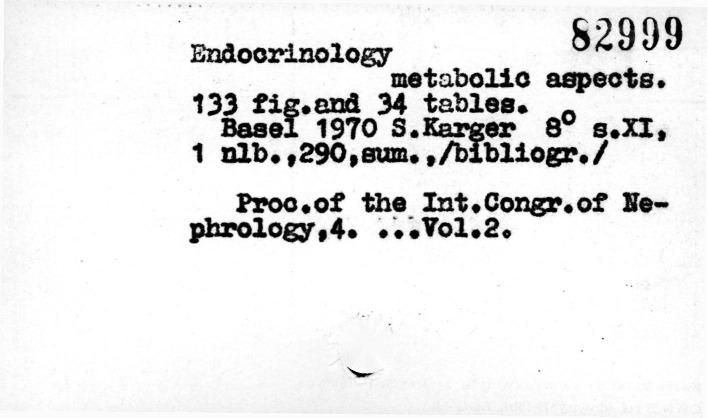 82999

Endocrinology metabolic aspects. 133 fig.and 34 tables. Basel 1970 S.Karger 8° s.XI, 1 nlb.,290,sum.,/bibliogr./

Proc.of the Int.Congr.of Nephrology,4. ...Vol.2.